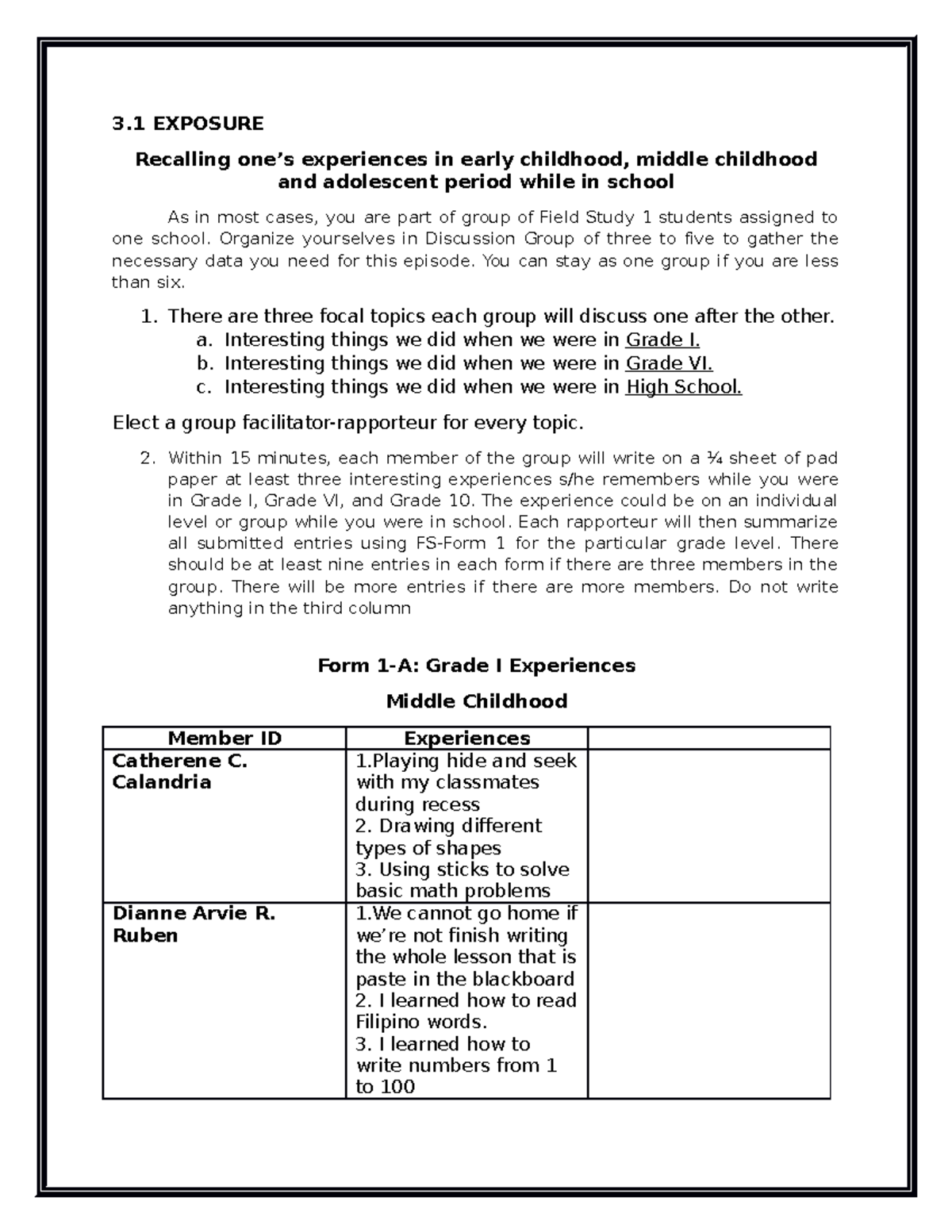 3.1 EXPOSURE

Recalling one's experiences in early childhood, middle childhood and adolescent period while in school

As in most cases, you are part of group of Field Study 1 students assigned to one school. Organize yourselves in Discussion Group of three to five to gather the necessary data you need for this episode. You can stay as one group if you are less than six.

1. There are three focal topics each group will discuss one after the other.
a. Interesting things we did when we were in Grade I.
b. Interesting things we did when we were in Grade VI.
c. Interesting things we did when we were in High School.

Elect a group facilitator-rapporteur for every topic.

2. Within 15 minutes, each member of the group will write on a ¼ sheet of pad paper at least three interesting experiences s/he remembers while you were in Grade I, Grade VI, and Grade 10. The experience could be on an individual level or group while you were in school. Each rapporteur will then summarize all submitted entries using FS-Form 1 for the particular grade level. There should be at least nine entries in each form if there are three members in the group. There will be more entries if there are more members. Do not write anything in the third column

Form 1-A: Grade I Experiences

Middle Childhood

| Member ID | Experiences | |
|---|---|---|
| Catherene C. Calandria | 1.Playing hide and seek with my classmates during recess 2. Drawing different types of shapes 3. Using sticks to solve basic math problems | |
| Dianne Arvie R. Ruben | 1.We cannot go home if we're not finish writing the whole lesson that is paste in the blackboard 2. I learned how to read Filipino words. 3. I learned how to write numbers from 1 to 100 | |